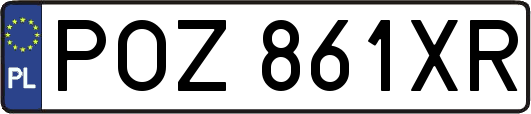 PL
POZ 861XR